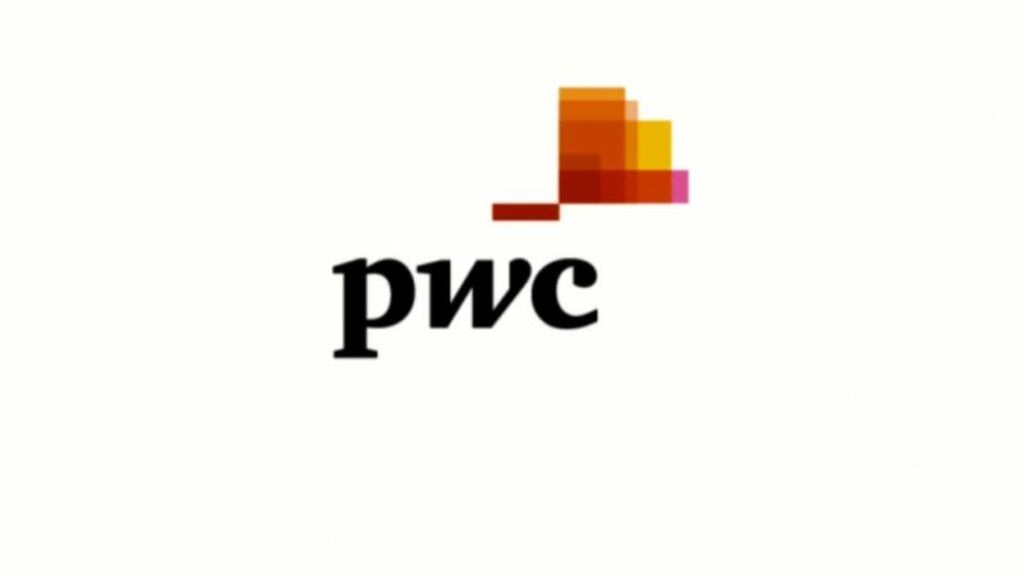 pwc